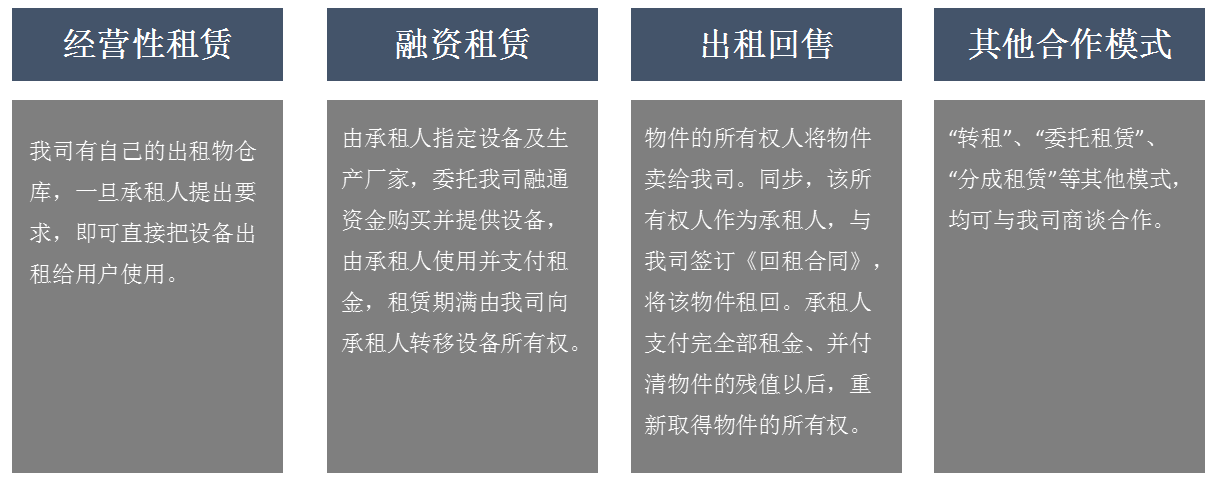 经营性租赁

我司有自己的出租物仓库，一旦承租人提出要求，即可直接把设备出租给用户使用。

融资租赁

由承租人指定设备及生产厂家，委托我司融通资金购买并提供设备，由承租人使用并支付租金，租赁期满由我司向承租人转移设备所有权。

出租回售

物件的所有权人将物件卖给我司。同步，该所有权人作为承租人，与我司签订《回租合同》，将该物件租回。承租人支付完全部租金、并付清物件的残值以后，重新取得物件的所有权。

其他合作模式

“转租”、“委托租赁”、“分成租赁”等其他模式，均可与我司商谈合作。